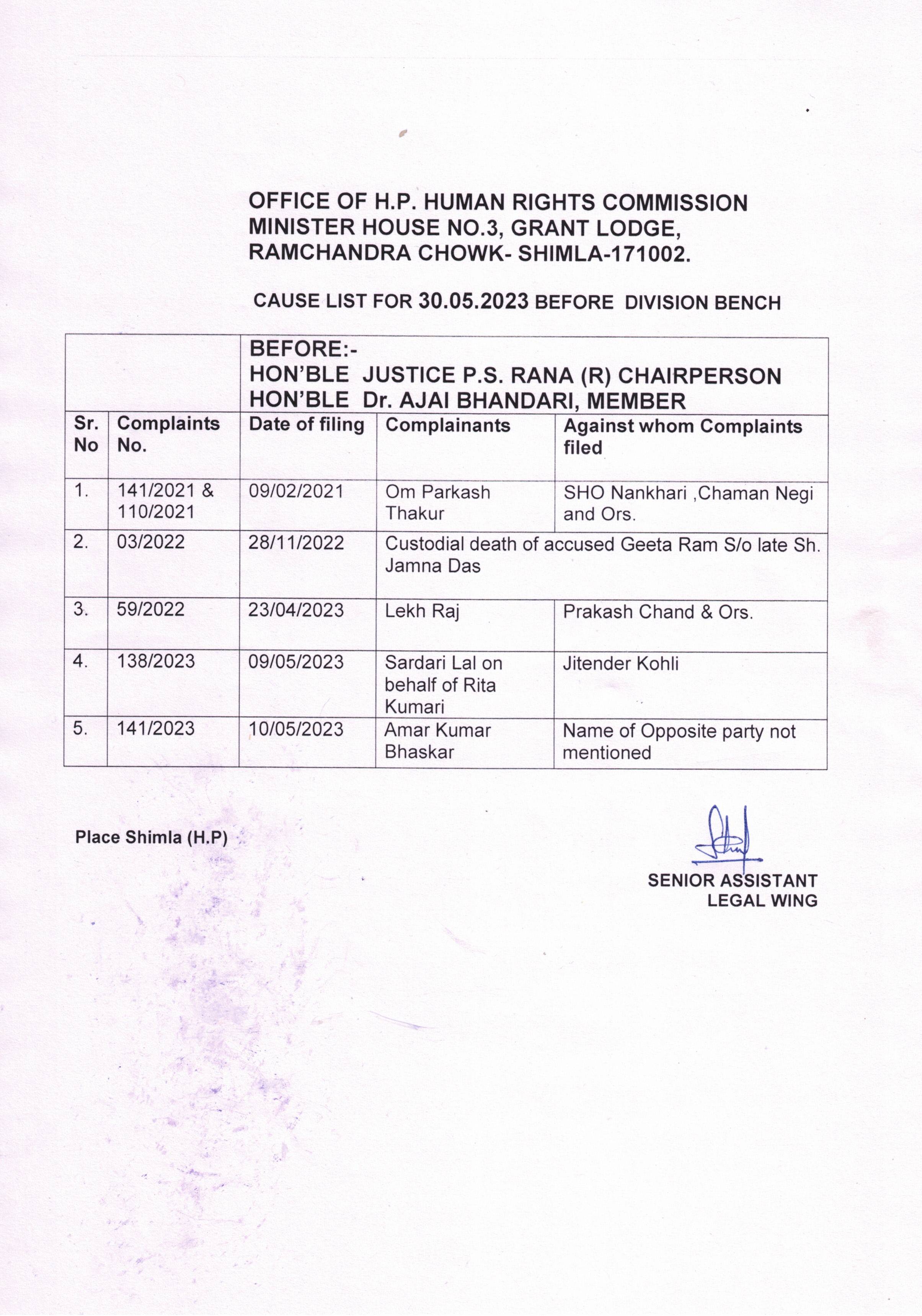 OFFICE OF H.P. HUMAN RIGHTS COMMISSION
MINISTER HOUSE NO.3, GRANT LODGE,
RAMCHANDRA CHOWK- SHIMLA-171002.

CAUSE LIST FOR 30.05.2023 BEFORE DIVISION BENCH

| | | BEFORE:- HON'BLE JUSTICE P.S. RANA (R) CHAIRPERSON HON'BLE Dr. AJAI BHANDARI, MEMBER | | |
|---|---|---|---|---|
| Sr. No | Complaints No. | Date of filing | Complainants | Against whom Complaints filed |
| 1. | 141/2021 & 110/2021 | 09/02/2021 | Om Parkash Thakur | SHO Nankhari ,Chaman Negi and Ors. |
| 2. | 03/2022 | 28/11/2022 | Custodial death of accused Geeta Ram S/o late Sh. Jamna Das | |
| 3. | 59/2022 | 23/04/2023 | Lekh Raj | Prakash Chand & Ors. |
| 4. | 138/2023 | 09/05/2023 | Sardari Lal on behalf of Rita Kumari | Jitender Kohli |
| 5. | 141/2023 | 10/05/2023 | Amar Kumar Bhaskar | Name of Opposite party not mentioned |

Place Shimla (H.P)

SENIOR ASSISTANT
LEGAL WING